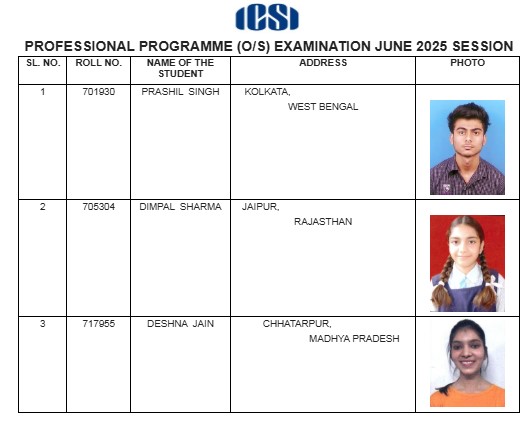 ICSI

PROFESSIONAL PROGRAMME (O/S) EXAMINATION JUNE 2025 SESSION

| SL. NO. | ROLL NO. | NAME OF THE STUDENT | ADDRESS | PHOTO |
|---|---|---|---|---|
| 1 | 701930 | PRASHIL SINGH | KOLKATA, WEST BENGAL | |
| 2 | 705304 | DIMPAL SHARMA | JAIPUR, RAJASTHAN | |
| 3 | 717955 | DESHNA JAIN | CHHATARPUR, MADHYA PRADESH | |